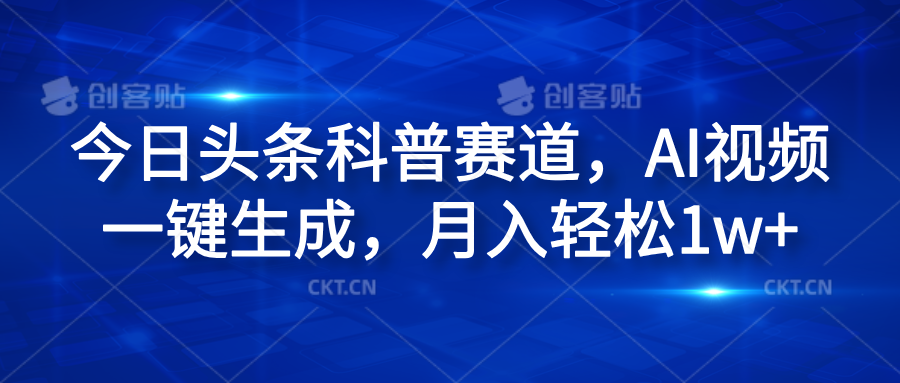 创客贴 创客贴

今日头条科普赛道，AI视频一键生成，月入轻松1w+

CKT.CN CKT.CN